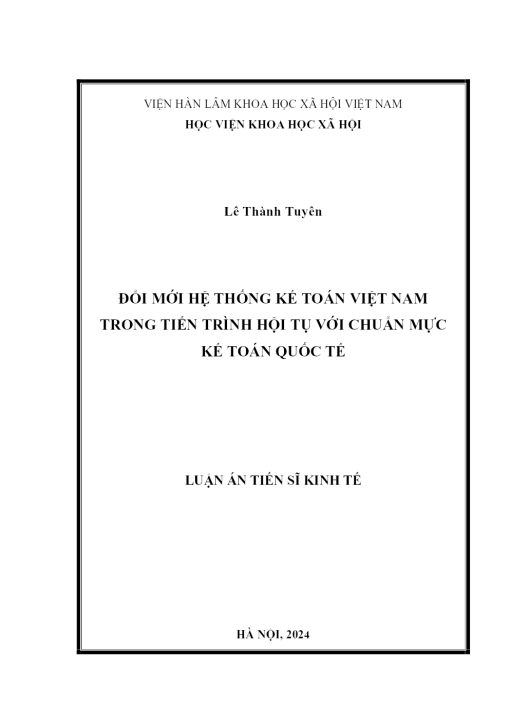 VIỆN HÀN LÂM KHOA HỌC XÃ HỘI VIỆT NAM
HỌC VIỆN KHOA HỌC XÃ HỘI

Lê Thành Tuyên

ĐỔI MỚI HỆ THỐNG KẾ TOÁN VIỆT NAM TRONG TIẾN TRÌNH HỘI TỤ VỚI CHUẨN MỰC KẾ TOÁN QUỐC TẾ

LUẬN ÁN TIẾN SĨ KINH TẾ

HÀ NỘI, 2024